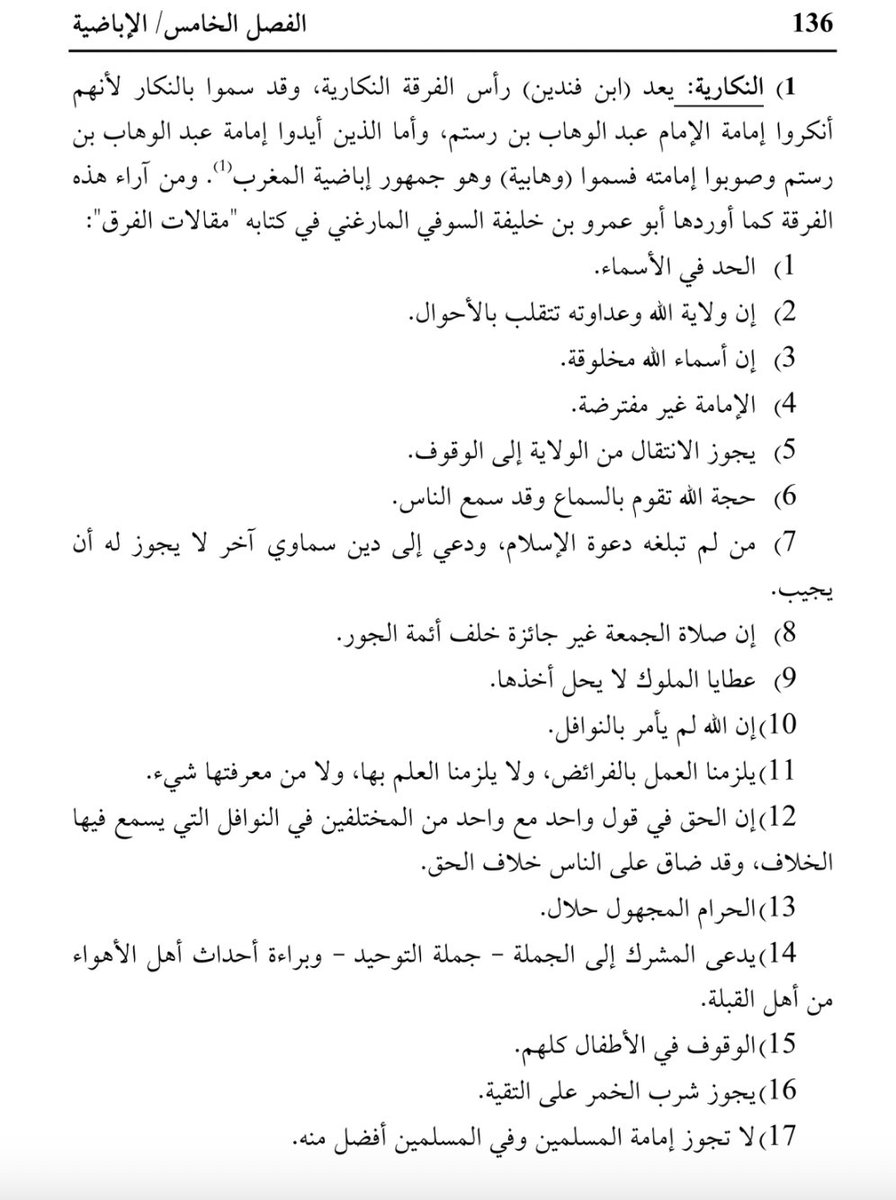 136 الفصل الخامس/ الإباضية

1) النكارية: يعد (ابن فندين) رأس الفرقة النكارية، وقد سموا بالنكار لأنهم أنكروا إمامة الإمام عبد الوهاب بن رستم، وأما الذين أيدوا إمامة عبد الوهاب بن رستم وصوبوا إمامته فسموا (وهابية) وهو جمهور إباضية المغرب$^{(1)}$. ومن آراء هذه الفرقة كما أوردها أبو عمرو بن خليفة السوفي المارغني في كتابه "مقالات الفرق":

1) الحد في الأسماء.
2) إن ولاية الله وعداوته تتقلب بالأحوال.
3) إن أسماء الله مخلوقة.
4) الإمامة غير مفترضة.
5) يجوز الانتقال من الولاية إلى الوقوف.
6) حجة الله تقوم بالسماع وقد سمع الناس.
7) من لم تبلغه دعوة الإسلام، ودعي إلى دين سماوي آخر لا يجوز له أن يجيب.
8) إن صلاة الجمعة غير جائزة خلف أئمة الجور.
9) عطايا الملوك لا يحل أخذها.
10) إن الله لم يأمر بالنوافل.
11) يلزمنا العمل بالفرائض، ولا يلزمنا العلم بها، ولا من معرفتها شيء.
12) إن الحق في قول واحد مع واحد من المختلفين في النوافل التي يسمع فيها الخلاف، وقد ضاق على الناس خلاف الحق.
13) الحرام المجهول حلال.
14) يدعى المشرك إلى الجملة - جملة التوحيد - وبراءة أحداث أهل الأهواء من أهل القبلة.
15) الوقوف في الأطفال كلهم.
16) يجوز شرب الخمر على التقية.
17) لا تجوز إمامة المسلمين وفي المسلمين أفضل منه.